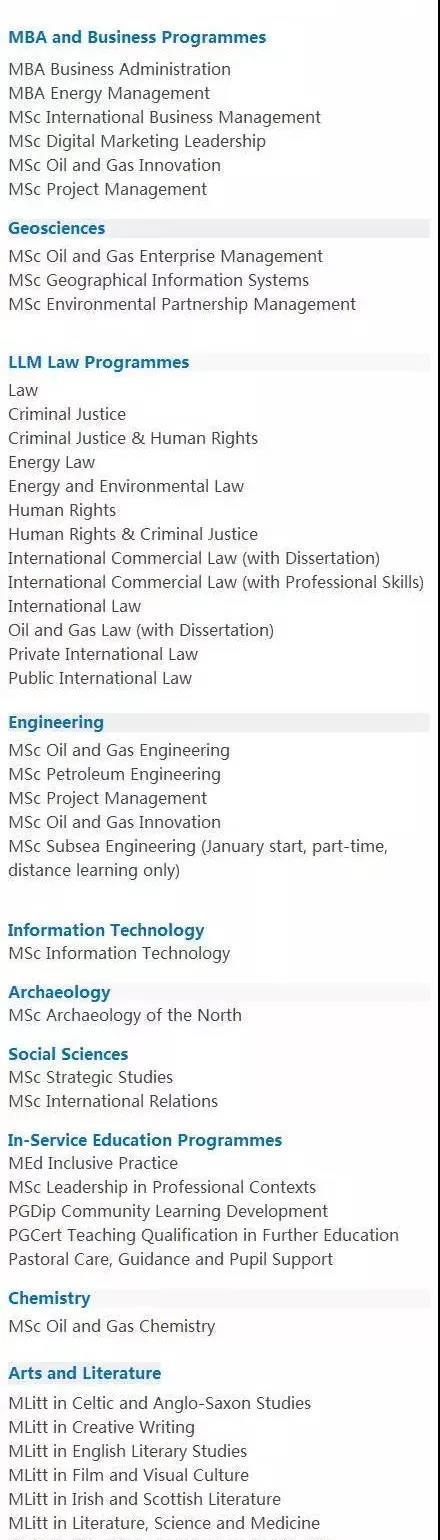 MBA and Business Programmes
MBA Business Administration
MBA Energy Management
MSc International Business Management
MSc Digital Marketing Leadership
MSc Oil and Gas Innovation
MSc Project Management

Geosciences
MSc Oil and Gas Enterprise Management
MSc Geographical Information Systems
MSc Environmental Partnership Management

LLM Law Programmes
Law
Criminal Justice
Criminal Justice & Human Rights
Energy Law
Energy and Environmental Law
Human Rights
Human Rights & Criminal Justice
International Commercial Law (with Dissertation)
International Commercial Law (with Professional Skills)
International Law
Oil and Gas Law (with Dissertation)
Private International Law
Public International Law

Engineering
MSc Oil and Gas Engineering
MSc Petroleum Engineering
MSc Project Management
MSc Oil and Gas Innovation
MSc Subsea Engineering (January start, part-time, distance learning only)

Information Technology
MSc Information Technology

Archaeology
MSc Archaeology of the North

Social Sciences
MSc Strategic Studies
MSc International Relations

In-Service Education Programmes
MEd Inclusive Practice
MSc Leadership in Professional Contexts
PGDip Community Learning Development
PGCert Teaching Qualification in Further Education
Pastoral Care, Guidance and Pupil Support

Chemistry
MSc Oil and Gas Chemistry

Arts and Literature
MLitt in Celtic and Anglo-Saxon Studies
MLitt in Creative Writing
MLitt in English Literary Studies
MLitt in Film and Visual Culture
MLitt in Irish and Scottish Literature
MLitt in Literature, Science and Medicine